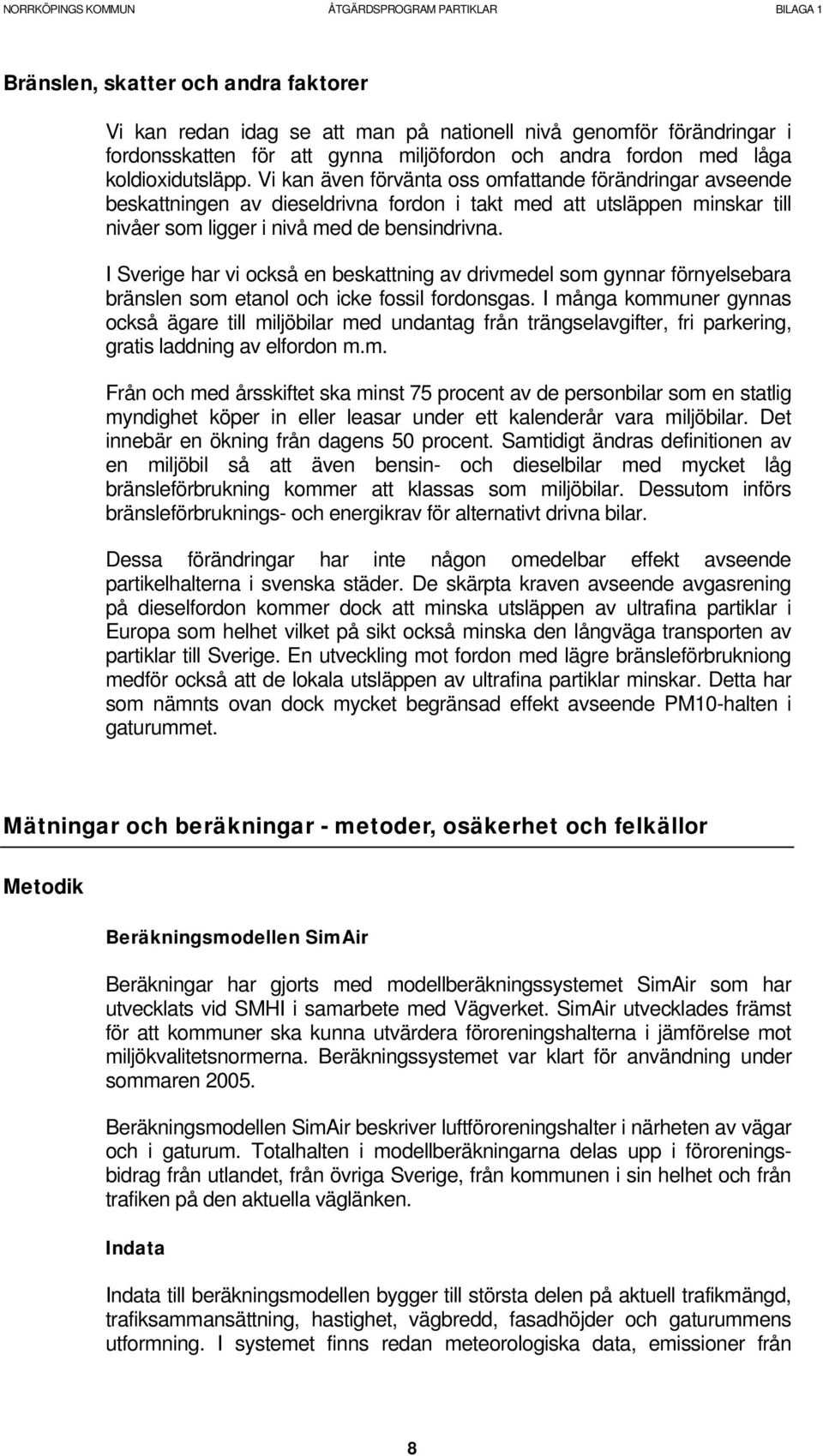 NORRKÖPINGS KOMMUN ÅTGÄRDSPROGRAM PARTIKLAR BILAGA 1

Bränslen, skatter och andra faktorer

Vi kan redan idag se att man på nationell nivå genomför förändringar i fordonsskatten för att gynna miljöfordon och andra fordon med låga koldioxidutsläpp. Vi kan även förvänta oss omfattande förändringar avseende beskattningen av dieseldrivna fordon i takt med att utsläppen minskar till nivåer som ligger i nivå med de bensindrivna.

I Sverige har vi också en beskattning av drivmedel som gynnar förnyelsebara bränslen som etanol och icke fossil fordonsgas. I många kommuner gynnas också ägare till miljöbilar med undantag från trängselavgifter, fri parkering, gratis laddning av elfordon m.m.

Från och med årsskiftet ska minst 75 procent av de personbilar som en statlig myndighet köper in eller leasar under ett kalenderår vara miljöbilar. Det innebär en ökning från dagens 50 procent. Samtidigt ändras definitionen av en miljöbil så att även bensin- och dieselbilar med mycket låg bränsleförbrukning kommer att klassas som miljöbilar. Dessutom införs bränsleförbruknings- och energikrav för alternativt drivna bilar.

Dessa förändringar har inte någon omedelbar effekt avseende partikelhalterna i svenska städer. De skärpta kraven avseende avgasrening på dieselfordon kommer dock att minska utsläppen av ultrafina partiklar i Europa som helhet vilket på sikt också minska den långväga transporten av partiklar till Sverige. En utveckling mot fordon med lägre bränsleförbrukniong medför också att de lokala utsläppen av ultrafina partiklar minskar. Detta har som nämnts ovan dock mycket begränsad effekt avseende PM10-halten i gaturummet.

Mätningar och beräkningar - metoder, osäkerhet och felkällor

Metodik

Beräkningsmodellen SimAir

Beräkningar har gjorts med modellberäkningssystemet SimAir som har utvecklats vid SMHI i samarbete med Vägverket. SimAir utvecklades främst för att kommuner ska kunna utvärdera föroreningshalterna i jämförelse mot miljökvalitetsnormerna. Beräkningssystemet var klart för användning under sommaren 2005.

Beräkningsmodellen SimAir beskriver luftföroreningshalter i närheten av vägar och i gaturum. Totalhalten i modellberäkningarna delas upp i föroreningsbidrag från utlandet, från övriga Sverige, från kommunen i sin helhet och från trafiken på den aktuella väglänken.

Indata

Indata till beräkningsmodellen bygger till största delen på aktuell trafikmängd, trafiksammansättning, hastighet, vägbredd, fasadhöjder och gaturummens utformning. I systemet finns redan meteorologiska data, emissioner från

8